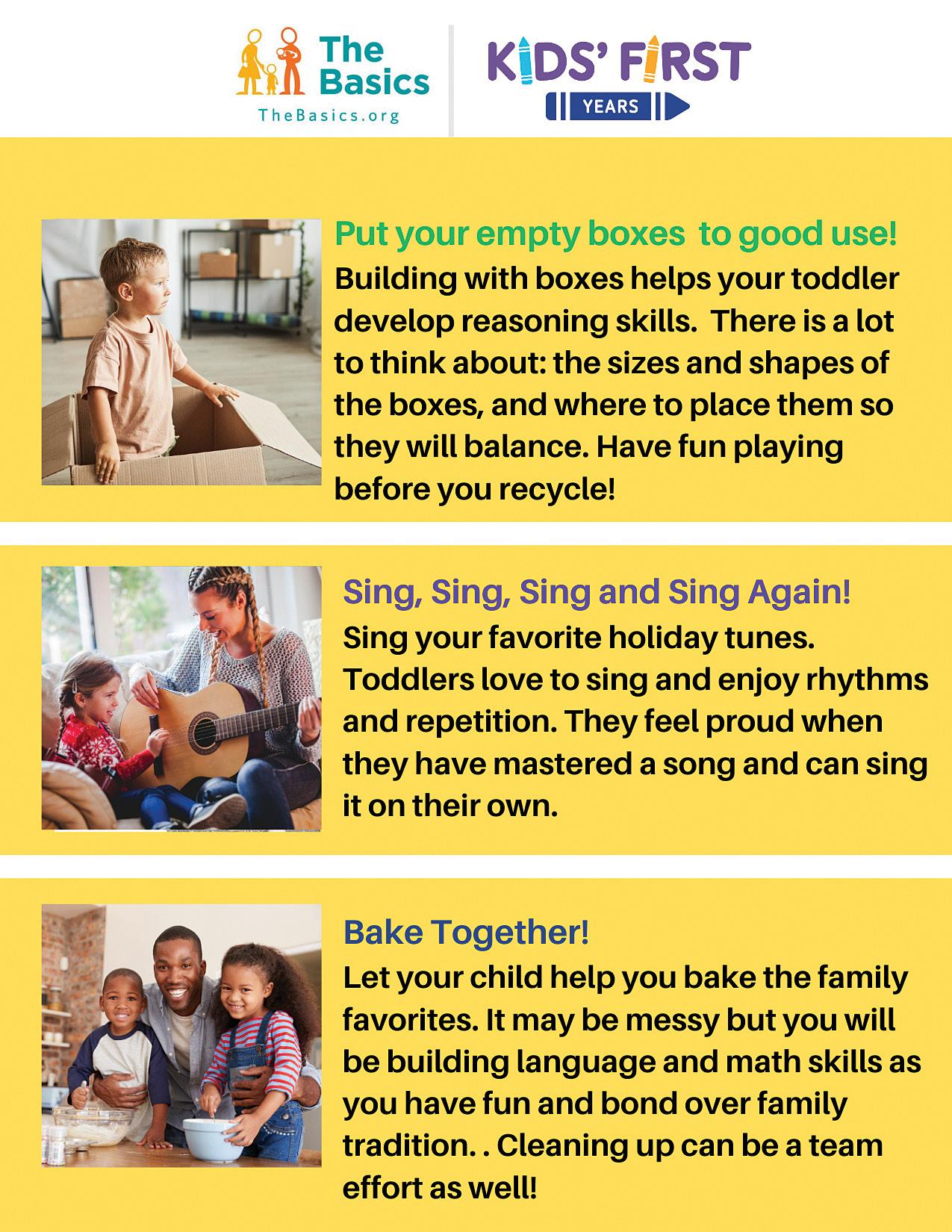 The Basics
TheBasics.org

KIDS' FIRST
YEARS

Put your empty boxes to good use!
Building with boxes helps your toddler develop reasoning skills. There is a lot to think about: the sizes and shapes of the boxes, and where to place them so they will balance. Have fun playing before you recycle!

Sing, Sing, Sing and Sing Again!
Sing your favorite holiday tunes. Toddlers love to sing and enjoy rhythms and repetition. They feel proud when they have mastered a song and can sing it on their own.

Bake Together!
Let your child help you bake the family favorites. It may be messy but you will be building language and math skills as you have fun and bond over family tradition. . Cleaning up can be a team effort as well!